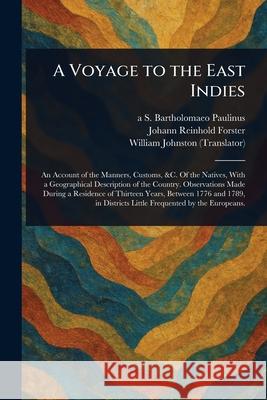 A Voyage to the East Indies

a S. Bartholomaeo Paulinus
Johann Reinhold Forster
William Johnston (Translator)

An Account of the Manners, Customs, &C. Of the Natives, With a Geographical Description of the Country. Observations Made During a Residence of Thirteen Years, Between 1776 and 1789, in Districts Little Frequented by the Europeans.

Kraina Książek